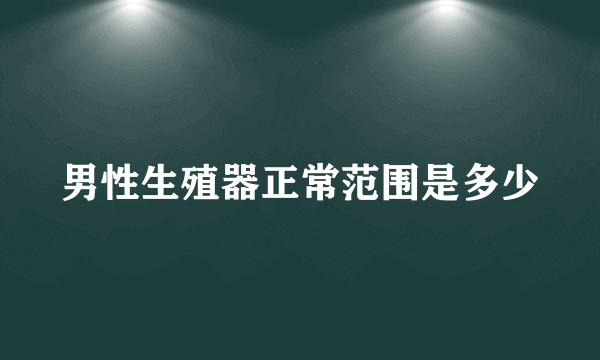 男性生殖器正常范围是多少